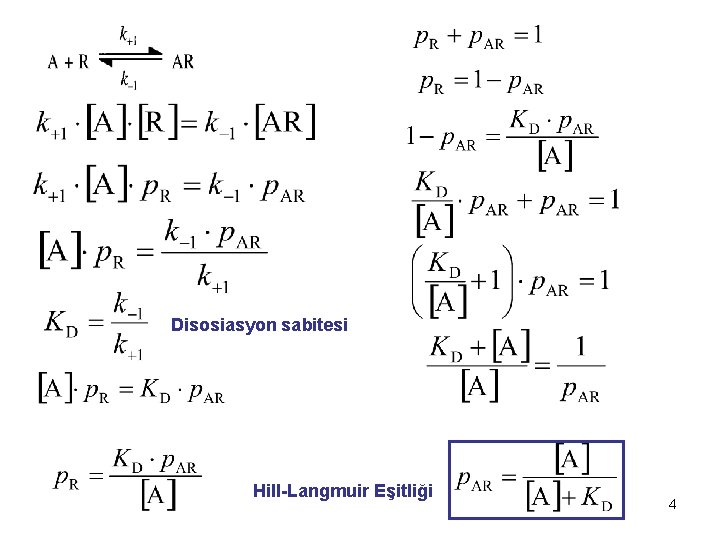 $A + R \underset{k_{-1}}{\overset{k_{+1}}{\rightleftharpoons}} AR$

$k_{+1} \cdot [A] \cdot [R] = k_{-1} \cdot [AR]$

$k_{+1} \cdot [A] \cdot p_R = k_{-1} \cdot p_{AR}$

$[A] \cdot p_R = \frac{k_{-1} \cdot p_{AR}}{k_{+1}}$

$K_D = \frac{k_{-1}}{k_{+1}}$ Disosiasyon sabitesi

$[A] \cdot p_R = K_D \cdot p_{AR}$

$p_R = \frac{K_D \cdot p_{AR}}{[A]}$

$p_R + p_{AR} = 1$

$p_R = 1 - p_{AR}$

$1 - p_{AR} = \frac{K_D \cdot p_{AR}}{[A]}$

$\frac{K_D}{[A]} \cdot p_{AR} + p_{AR} = 1$

$\left(\frac{K_D}{[A]} + 1\right) \cdot p_{AR} = 1$

$\frac{K_D + [A]}{[A]} = \frac{1}{p_{AR}}$

Hill-Langmuir Eşitliği

$p_{AR} = \frac{[A]}{[A] + K_D}$

4